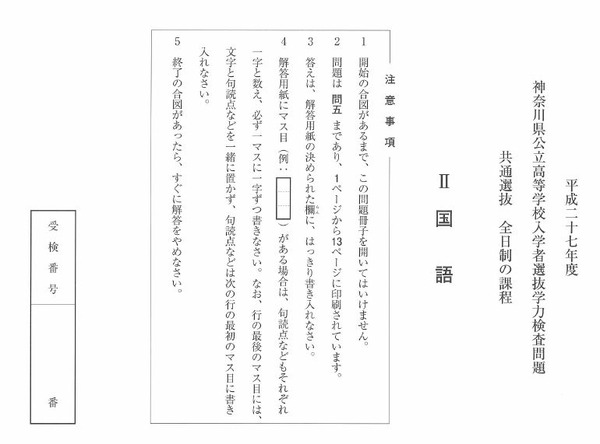 平成二十七年度

神奈川県公立高等学校入学者選抜学力検査問題

共通選抜　全日制の課程

Ⅱ　国　語

注意事項

1　開始の合図があるまで、この問題冊子を開いてはいけません。

2　問題は　問五　まであり、1ページから13ページに印刷されています。

3　答えは、解答用紙の決められた欄に、はっきり書き入れなさい。

4　解答用紙にマス目（例：　）がある場合は、句読点などもそれぞれ一字と数え、必ず一マスに一字ずつ書きなさい。なお、行の最後のマス目には、文字と句読点などを一緒に置かず、句読点などは次の行の最初のマス目に書き入れなさい。

5　終了の合図があったら、すぐに解答をやめなさい。

受検番号

番